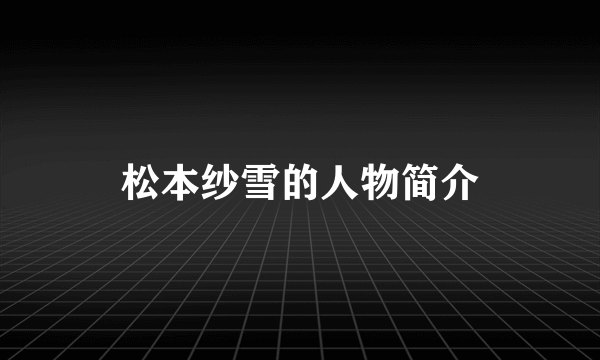 松本纱雪的人物简介